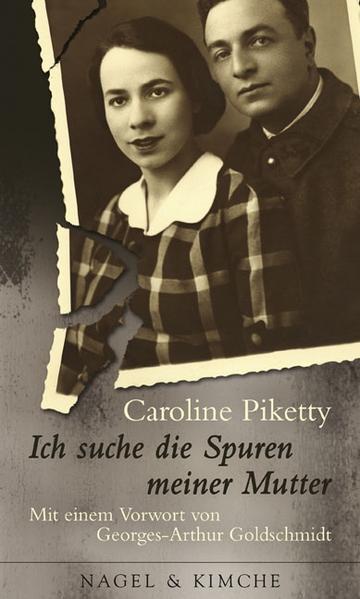 Caroline Piketty

Ich suche die Spuren meiner Mutter

Mit einem Vorwort von Georges-Arthur Goldschmidt

NAGEL & KIMCHE